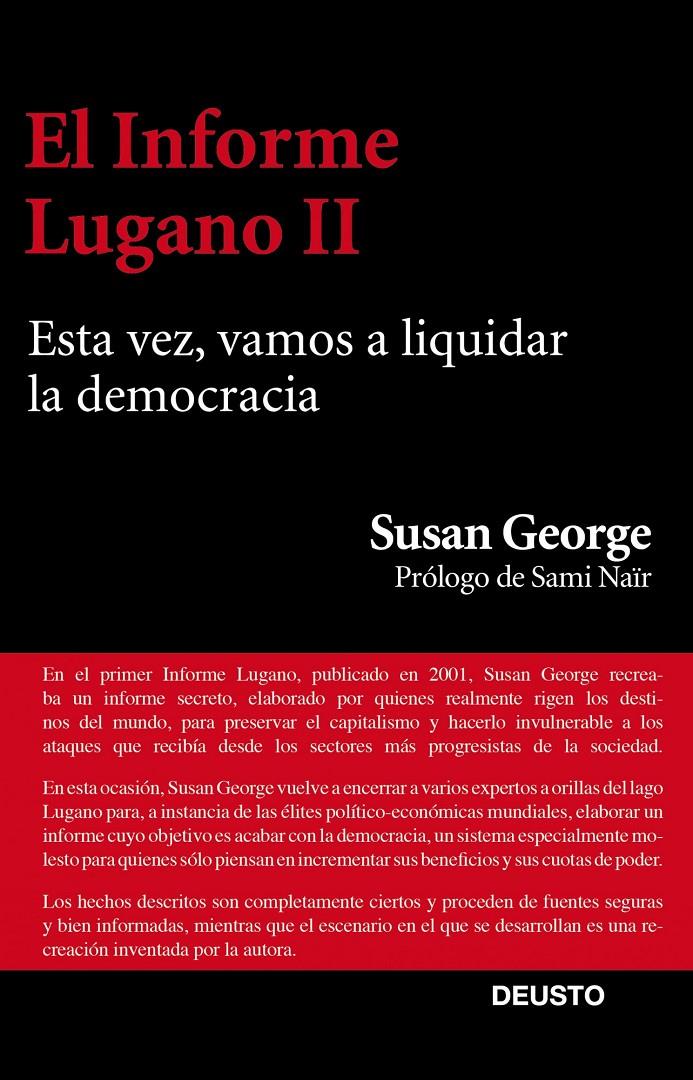 El Informe Lugano II

Esta vez, vamos a liquidar la democracia

Susan George
Prólogo de Sami Naïr

En el primer Informe Lugano, publicado en 2001, Susan George recreaba un informe secreto, elaborado por quienes realmente rigen los destinos del mundo, para preservar el capitalismo y hacerlo invulnerable a los ataques que recibía desde los sectores más progresistas de la sociedad.

En esta ocasión, Susan George vuelve a encerrar a varios expertos a orillas del lago Lugano para, a instancia de las élites político-económicas mundiales, elaborar un informe cuyo objetivo es acabar con la democracia, un sistema especialmente molesto para quienes sólo piensan en incrementar sus beneficios y sus cuotas de poder.

Los hechos descritos son completamente ciertos y proceden de fuentes seguras y bien informadas, mientras que el escenario en el que se desarrollan es una recreación inventada por la autora.

DEUSTO